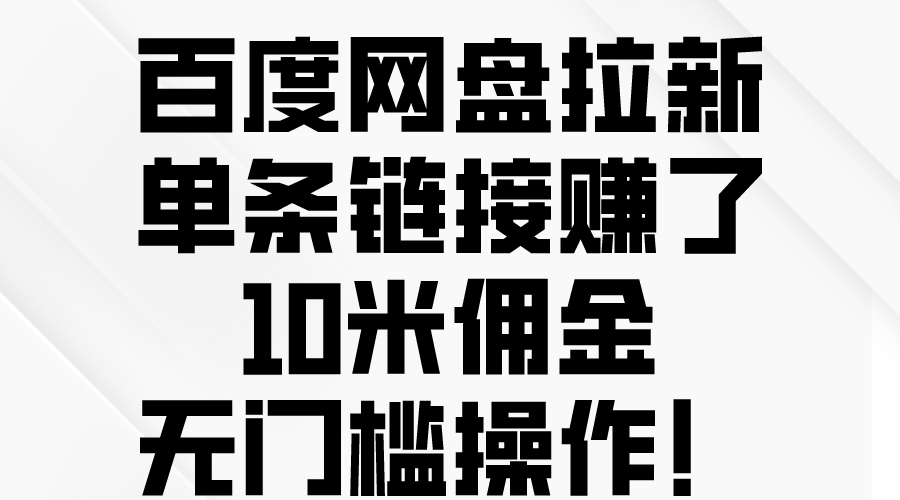 百度网盘拉新
单条链接赚了
10米佣金
无门槛操作！